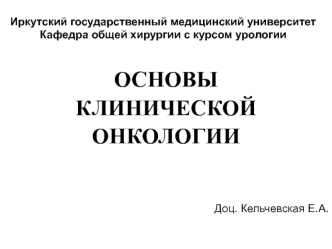 Иркутский государственный медицинский университет
Кафедра общей хирургии с курсом урологии

ОСНОВЫ КЛИНИЧЕСКОЙ ОНКОЛОГИИ

Доц. Кельчевская Е.А.